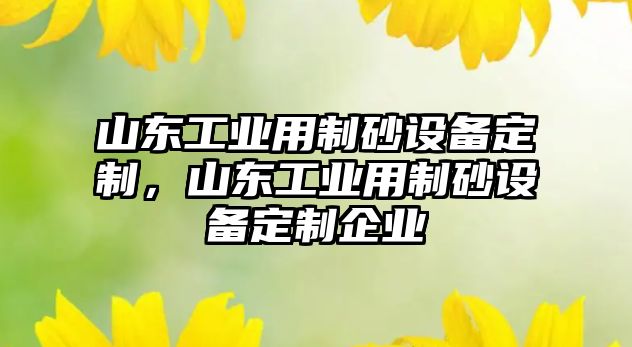 山东工业用制砂设备定制，山东工业用制砂设备定制企业